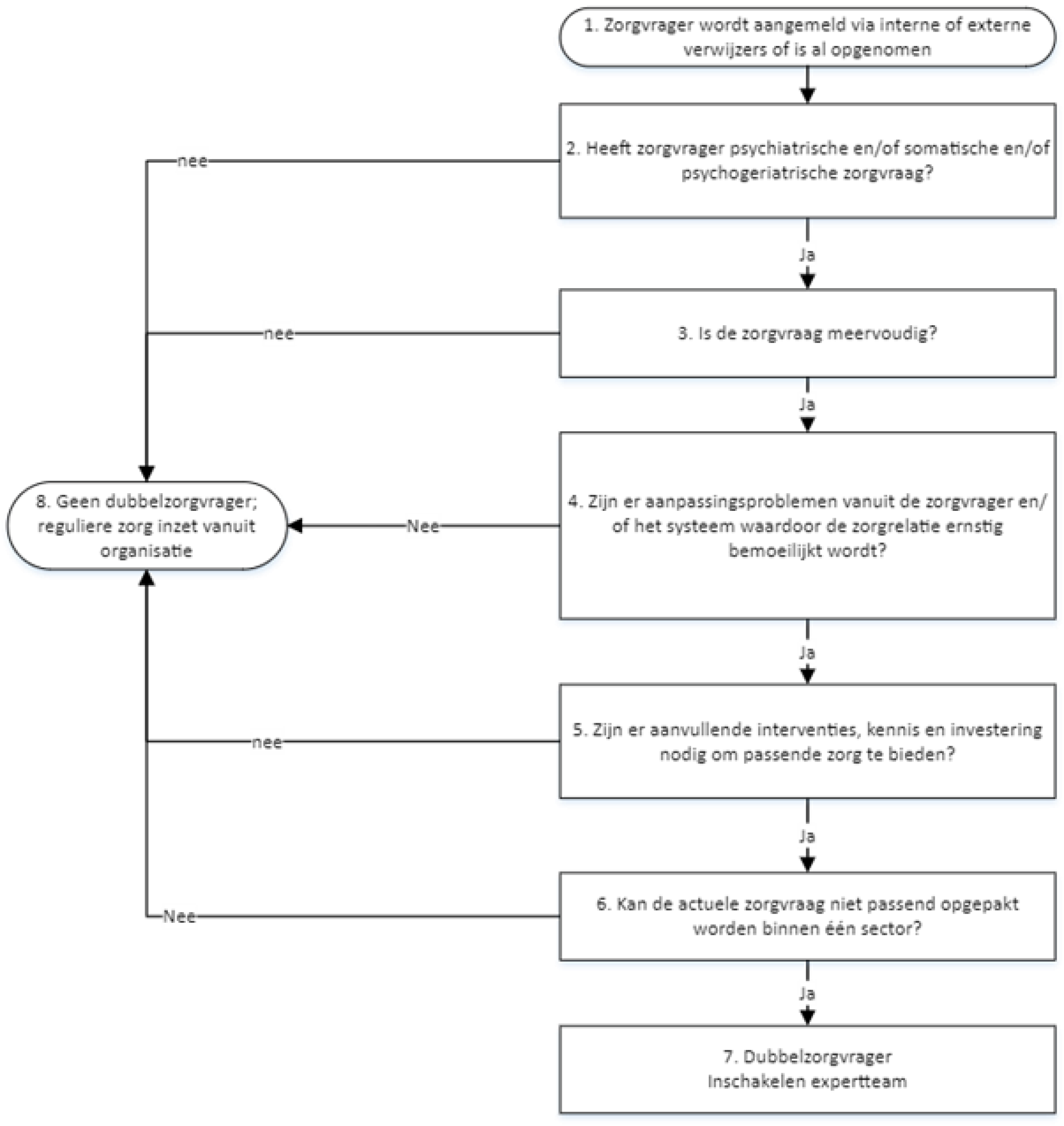 1. Zorgvrager wordt aangemeld via interne of externe verwijzers of is al opgenomen

2. Heeft zorgvrager psychiatrische en/of somatische en/of psychogeriatrische zorgvraag?

nee

Ja

3. Is de zorgvraag meervoudig?

nee

Ja

4. Zijn er aanpassingsproblemen vanuit de zorgvrager en/of het systeem waardoor de zorgrelatie ernstig bemoeilijkt wordt?

Nee

8. Geen dubbelzorgvrager; reguliere zorg inzet vanuit organisatie

Ja

5. Zijn er aanvullende interventies, kennis en investering nodig om passende zorg te bieden?

nee

Ja

6. Kan de actuele zorgvraag niet passend opgepakt worden binnen één sector?

Nee

Ja

7. Dubbelzorgvrager
Inschakelen expertteam